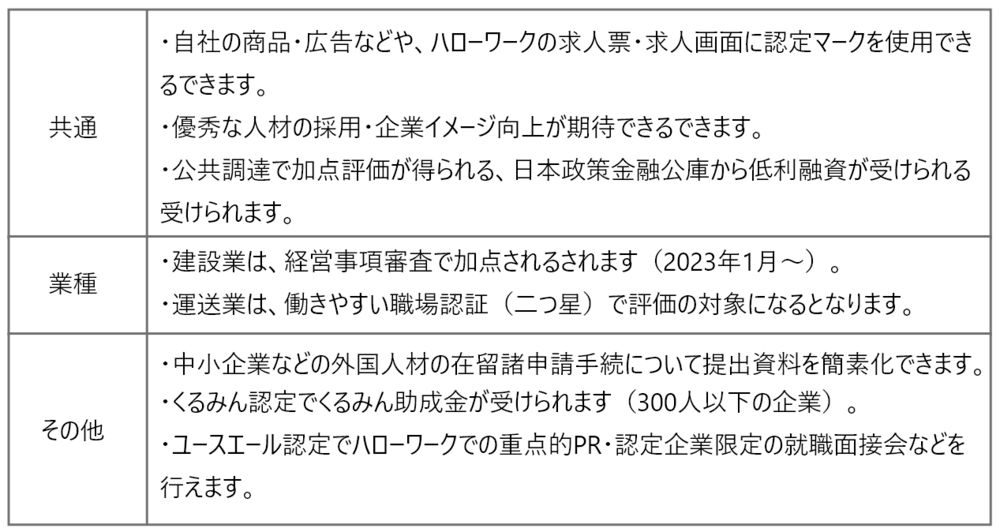 | 共通 | ・自社の商品・広告などや、ハローワークの求人票・求人画面に認定マークを使用できるできます。 ・優秀な人材の採用・企業イメージ向上が期待できるできます。 ・公共調達で加点評価が得られる、日本政策金融公庫から低利融資が受けられる受けられます。 |
|---|---|
| 業種 | ・建設業は、経営事項審査で加点されるされます（2023年1月～）。 ・運送業は、働きやすい職場認証（二つ星）で評価の対象になるとなります。 |
| その他 | ・中小企業などの外国人材の在留諸申請手続について提出資料を簡素化できます。 ・くるみん認定でくるみん助成金が受けられます（300人以下の企業）。 ・ユースエール認定でハローワークでの重点的PR・認定企業限定の就職面接会などを行えます。 |